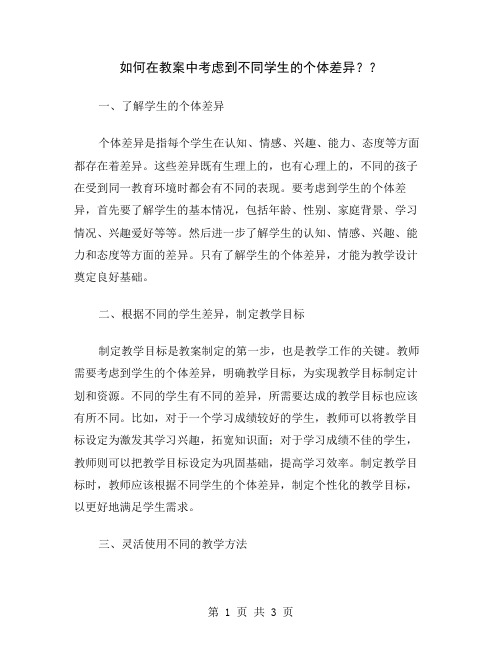 如何在教案中考虑到不同学生的个体差异？？

一、了解学生的个体差异

个体差异是指每个学生在认知、情感、兴趣、能力、态度等方面都存在着差异。这些差异既有生理上的，也有心理上的，不同的孩子在受到同一教育环境时都会有不同的表现。要考虑到学生的个体差异，首先要了解学生的基本情况，包括年龄、性别、家庭背景、学习情况、兴趣爱好等等。然后进一步了解学生的认知、情感、兴趣、能力和态度等方面的差异。只有了解学生的个体差异，才能为教学设计奠定良好基础。

二、根据不同的学生差异，制定教学目标

制定教学目标是教案制定的第一步，也是教学工作的关键。教师需要考虑到学生的个体差异，明确教学目标，为实现教学目标制定计划和资源。不同的学生有不同的差异，所需要达成的教学目标也应该有所不同。比如，对于一个学习成绩较好的学生，教师可以将教学目标设定为激发其学习兴趣，拓宽知识面；对于学习成绩不佳的学生，教师则可以把教学目标设定为巩固基础，提高学习效率。制定教学目标时，教师应该根据不同学生的个体差异，制定个性化的教学目标，以更好地满足学生需求。

三、灵活使用不同的教学方法

第 1 页 共 3 页